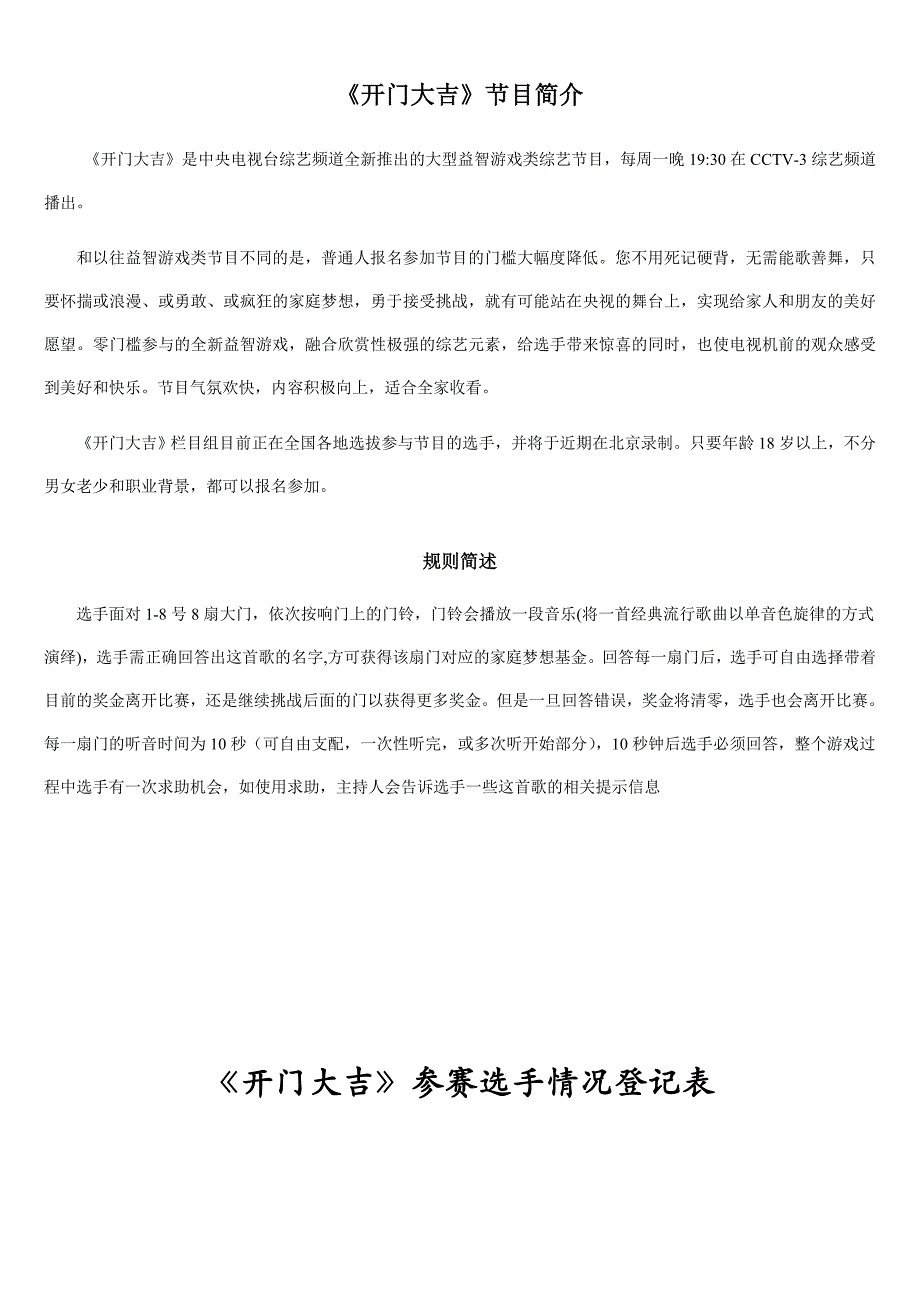 《开门大吉》节目简介

《开门大吉》是中央电视台综艺频道全新推出的大型益智游戏类综艺节目，每周一晚 19:30 在 CCTV-3 综艺频道播出。

和以往益智游戏类节目不同的是，普通人报名参加节目的门槛大幅度降低。您不用死记硬背，无需能歌善舞，只要怀揣或浪漫、或勇敢、或疯狂的家庭梦想，勇于接受挑战，就有可能站在央视的舞台上，实现给家人和朋友的美好愿望。零门槛参与的全新益智游戏，融合欣赏性极强的综艺元素，给选手带来惊喜的同时，也使电视机前的观众感受到美好和快乐。节目气氛欢快，内容积极向上，适合全家收看。

《开门大吉》栏目组目前正在全国各地选拔参与节目的选手，并将于近期在北京录制。只要年龄 18 岁以上，不分男女老少和职业背景，都可以报名参加。

规则简述

选手面对 1-8 号 8 扇大门，依次按响门上的门铃，门铃会播放一段音乐(将一首经典流行歌曲以单音色旋律的方式演绎)，选手需正确回答出这首歌的名字,方可获得该扇门对应的家庭梦想基金。回答每一扇门后，选手可自由选择带着目前的奖金离开比赛，还是继续挑战后面的门以获得更多奖金。但是一旦回答错误，奖金将清零，选手也会离开比赛。每一扇门的听音时间为 10 秒（可自由支配，一次性听完，或多次听开始部分），10 秒钟后选手必须回答，整个游戏过程中选手有一次求助机会，如使用求助，主持人会告诉选手一些这首歌的相关提示信息

《开门大吉》参赛选手情况登记表